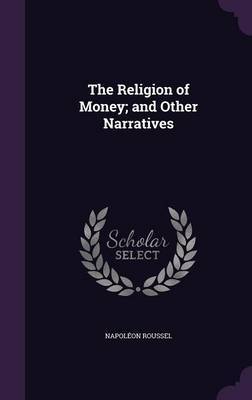 The Religion of Money; and Other Narratives

Scholar SELECT

NAPOLÉON ROUSSEL